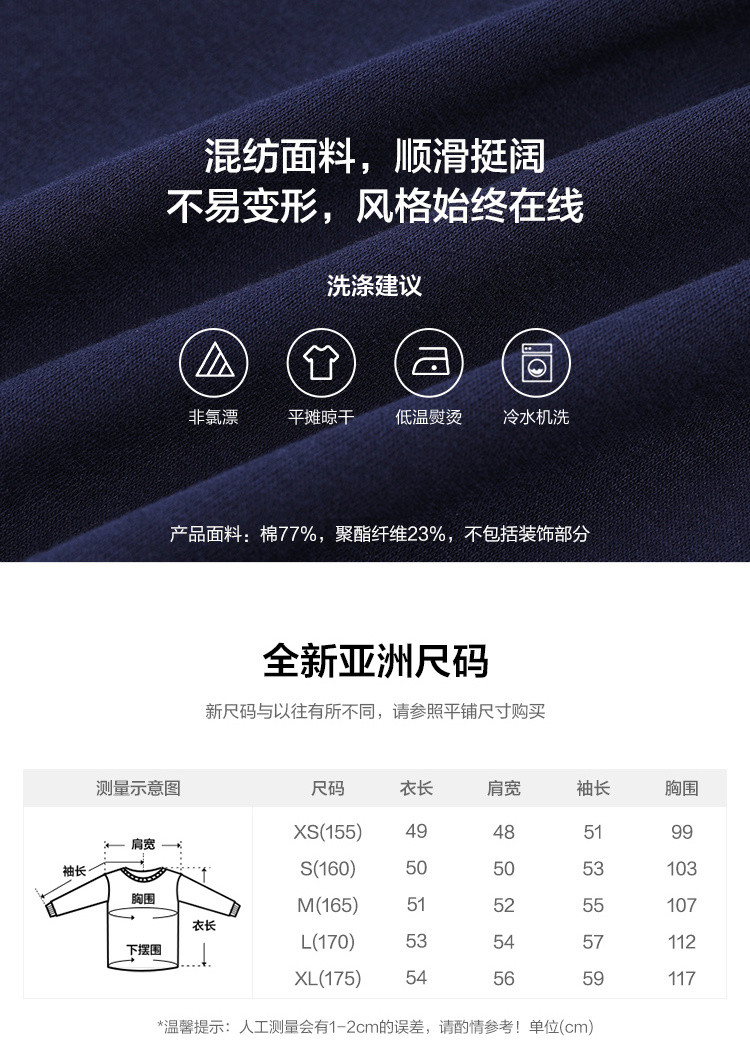 混纺面料，顺滑挺阔
不易变形，风格始终在线

洗涤建议

非氯漂
平摊晾干
低温熨烫
冷水机洗

产品面料：棉77%，聚酯纤维23%，不包括装饰部分

全新亚洲尺码

新尺码与以往有所不同，请参照平铺尺寸购买

| 测量示意图 | 尺码 | 衣长 | 肩宽 | 袖长 | 胸围 |
|---|---|---|---|---|---|
| 肩宽 袖长 胸围 衣长 下摆围 | XS(155) | 49 | 48 | 51 | 99 |
| | S(160) | 50 | 50 | 53 | 103 |
| | M(165) | 51 | 52 | 55 | 107 |
| | L(170) | 53 | 54 | 57 | 112 |
| | XL(175) | 54 | 56 | 59 | 117 |

*温馨提示：人工测量会有1-2cm的误差，请酌情参考！单位(cm)